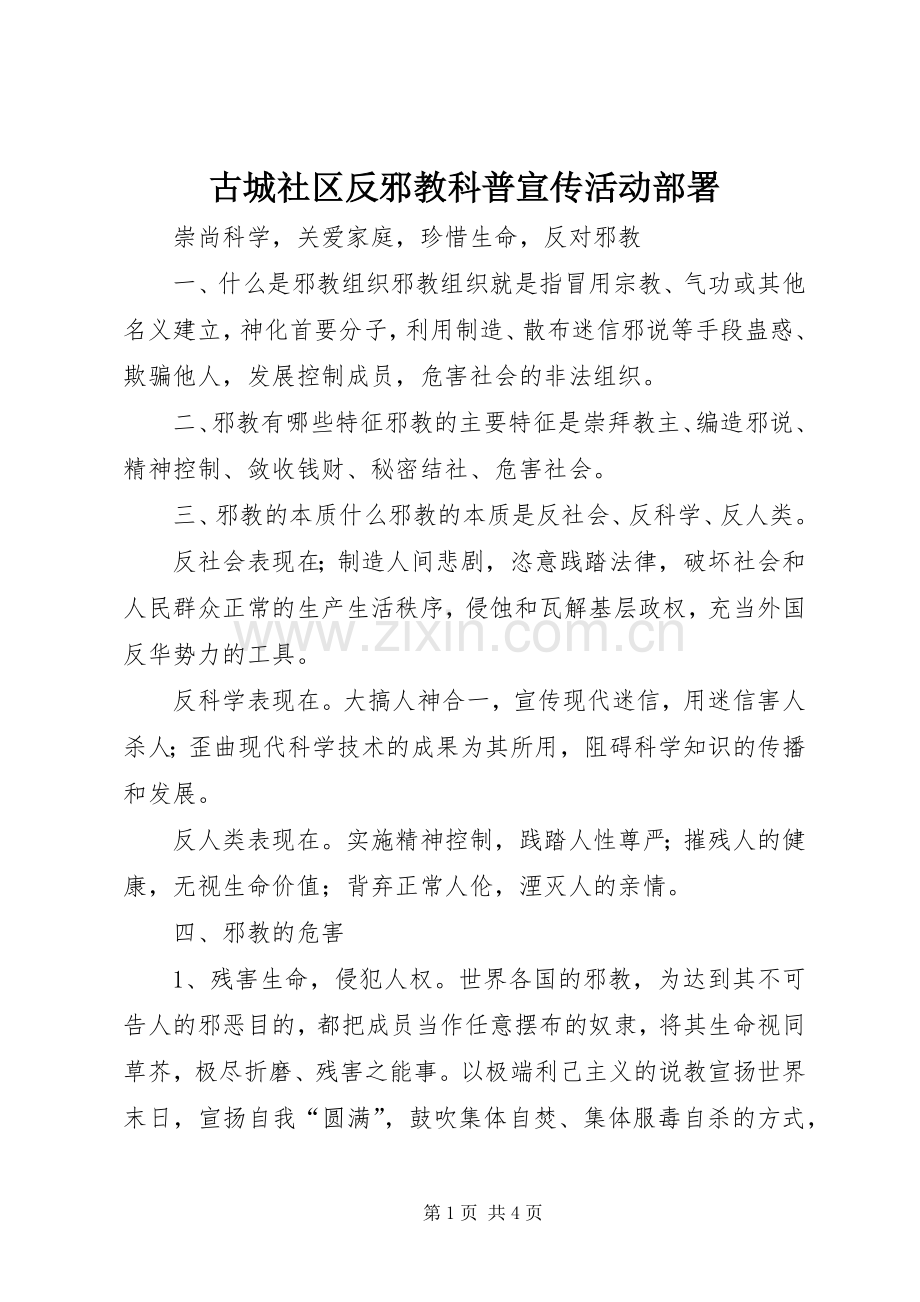 古城社区反邪教科普宣传活动部署

崇尚科学，关爱家庭，珍惜生命，反对邪教

一、什么是邪教组织邪教组织就是指冒用宗教、气功或其他名义建立，神化首要分子，利用制造、散布迷信邪说等手段蛊惑、欺骗他人，发展控制成员，危害社会的非法组织。

二、邪教有哪些特征邪教的主要特征是崇拜教主、编造邪说、精神控制、敛收钱财、秘密结社、危害社会。

三、邪教的本质什么邪教的本质是反社会、反科学、反人类。

反社会表现在;制造人间悲剧，恣意践踏法律，破坏社会和人民群众正常的生产生活秩序，侵蚀和瓦解基层政权，充当外国反华势力的工具。

反科学表现在。大搞人神合一，宣传现代迷信，用迷信害人杀人;歪曲现代科学技术的成果为其所用，阻碍科学知识的传播和发展。

反人类表现在。实施精神控制，践踏人性尊严;摧残人的健康，无视生命价值；背弃正常人伦，湮灭人的亲情。

四、邪教的危害

1、残害生命，侵犯人权。世界各国的邪教，为达到其不可告人的邪恶目的，都把成员当作任意摆布的奴隶，将其生命视同草芥，极尽折磨、残害之能事。以极端利己主义的说教宣扬世界末日，宣扬自我“圆满”，鼓吹集体自焚、集体服毒自杀的方式，

第1页 共4页

www.zixin.com.cn